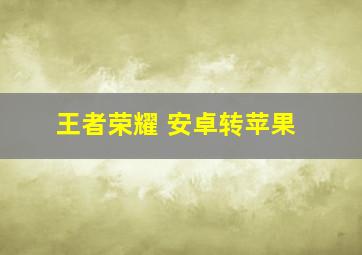 王者荣耀 安卓转苹果